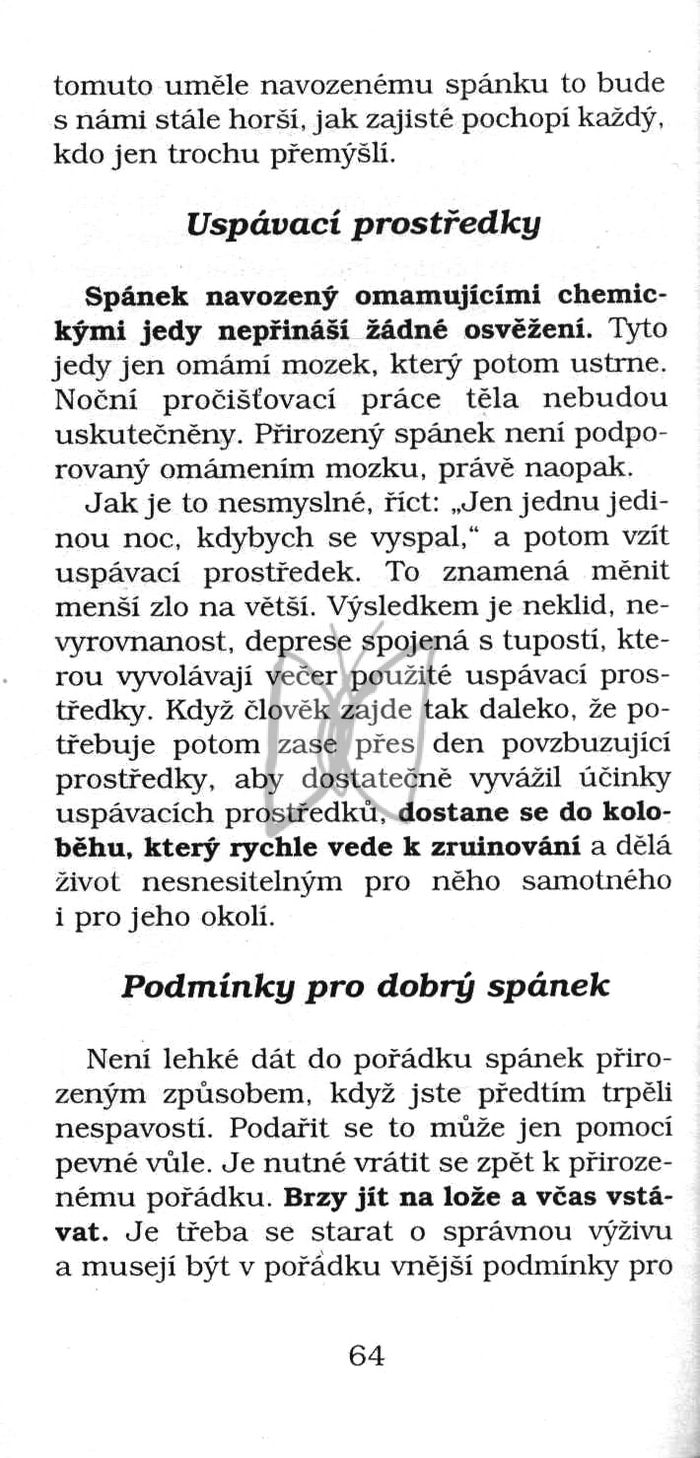 tomuto uměle navozenému spánku to bude s námi stále horší, jak zajisté pochopí každý, kdo jen trochu přemýšlí.

Uspávací prostředky

Spánek navozený omamujícími chemickými jedy nepřináší žádné osvěžení. Tyto jedy jen omámí mozek, který potom ustrne. Noční pročišťovací práce těla nebudou uskutečněny. Přirozený spánek není podporovaný omámením mozku, právě naopak.

Jak je to nesmyslné, říct: „Jen jednu jedinou noc, kdybych se vyspal," a potom vzít uspávací prostředek. To znamená měnit menší zlo na větší. Výsledkem je neklid, nevyrovnanost, deprese spojená s tupostí, kterou vyvolávají večer použité uspávací prostředky. Když člověk zajde tak daleko, že potřebuje potom zase přes den povzbuzující prostředky, aby dostatečně vyvážil účinky uspávacích prostředků, dostane se do koloběhu, který rychle vede k zruinování a dělá život nesnesitelným pro něho samotného i pro jeho okolí.

Podmínky pro dobrý spánek

Není lehké dát do pořádku spánek přirozeným způsobem, když jste předtím trpěli nespavostí. Podařit se to může jen pomocí pevné vůle. Je nutné vrátit se zpět k přirozenému pořádku. Brzy jít na lože a včas vstávat. Je třeba se starat o správnou výživu a musejí být v pořádku vnější podmínky pro

64